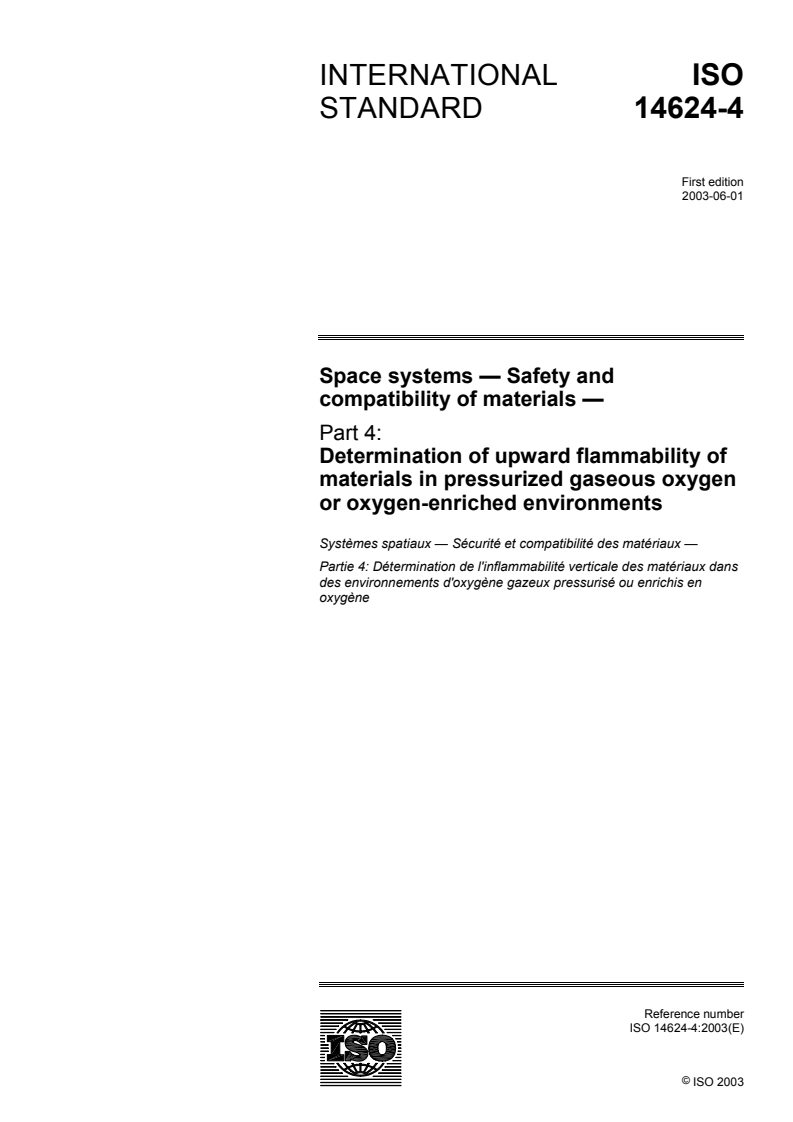 INTERNATIONAL STANDARD

ISO 14624-4

First edition
2003-06-01

Space systems — Safety and compatibility of materials —

Part 4:
Determination of upward flammability of materials in pressurized gaseous oxygen or oxygen-enriched environments

Systèmes spatiaux — Sécurité et compatibilité des matériaux —

Partie 4: Détermination de l'inflammabilité verticale des matériaux dans des environnements d'oxygène gazeux pressurisé ou enrichis en oxygène

ISO

Reference number
ISO 14624-4:2003(E)

© ISO 2003